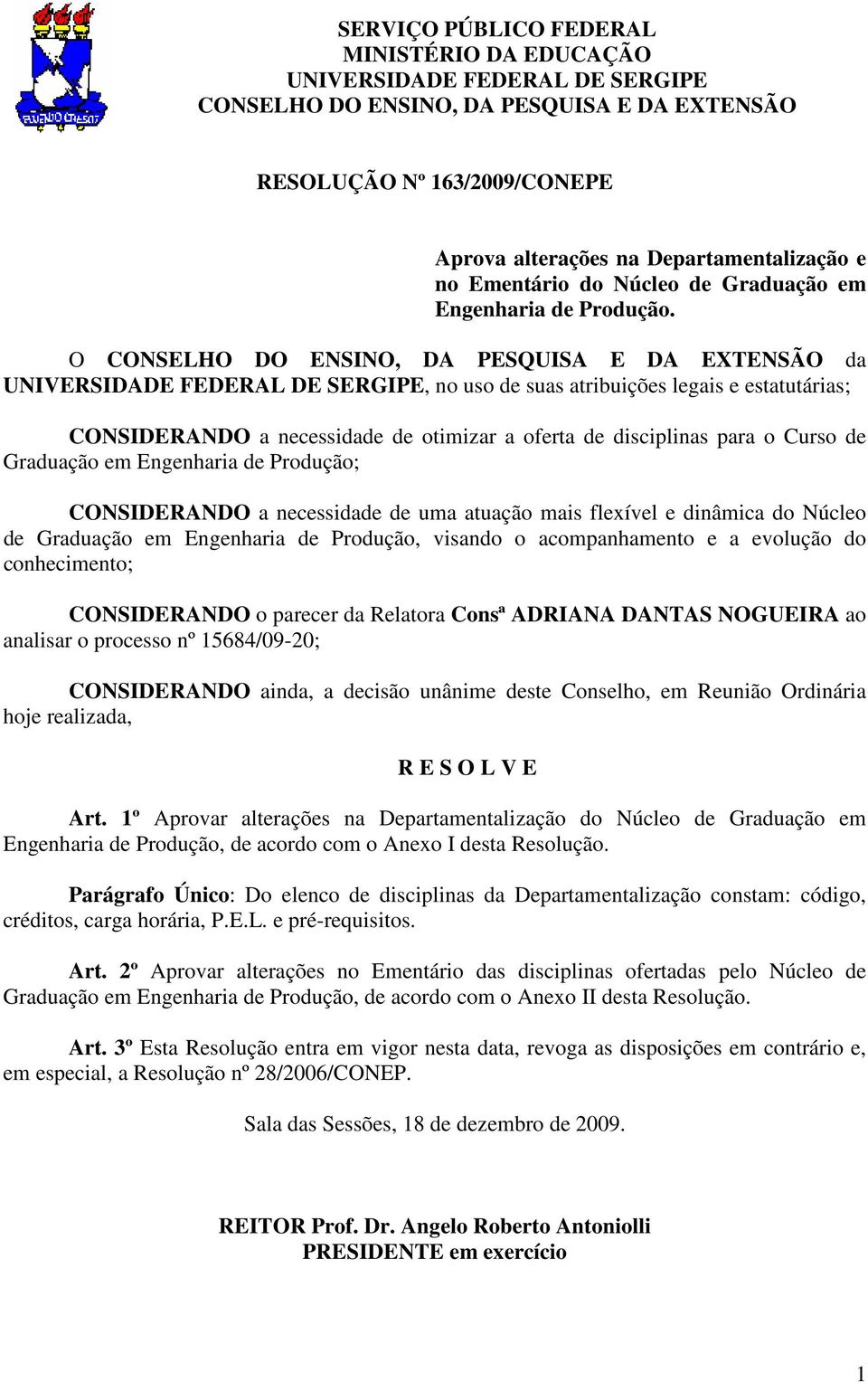 SERVIÇO PÚBLICO FEDERAL
MINISTÉRIO DA EDUCAÇÃO
UNIVERSIDADE FEDERAL DE SERGIPE
CONSELHO DO ENSINO, DA PESQUISA E DA EXTENSÃO

RESOLUÇÃO Nº 163/2009/CONEPE

Aprova alterações na Departamentalização e no Ementário do Núcleo de Graduação em Engenharia de Produção.

O CONSELHO DO ENSINO, DA PESQUISA E DA EXTENSÃO da UNIVERSIDADE FEDERAL DE SERGIPE, no uso de suas atribuições legais e estatutárias;

CONSIDERANDO a necessidade de otimizar a oferta de disciplinas para o Curso de Graduação em Engenharia de Produção;

CONSIDERANDO a necessidade de uma atuação mais flexível e dinâmica do Núcleo de Graduação em Engenharia de Produção, visando o acompanhamento e a evolução do conhecimento;

CONSIDERANDO o parecer da Relatora Consª ADRIANA DANTAS NOGUEIRA ao analisar o processo nº 15684/09-20;

CONSIDERANDO ainda, a decisão unânime deste Conselho, em Reunião Ordinária hoje realizada,

R E S O L V E

Art. 1º Aprovar alterações na Departamentalização do Núcleo de Graduação em Engenharia de Produção, de acordo com o Anexo I desta Resolução.

Parágrafo Único: Do elenco de disciplinas da Departamentalização constam: código, créditos, carga horária, P.E.L. e pré-requisitos.

Art. 2º Aprovar alterações no Ementário das disciplinas ofertadas pelo Núcleo de Graduação em Engenharia de Produção, de acordo com o Anexo II desta Resolução.

Art. 3º Esta Resolução entra em vigor nesta data, revoga as disposições em contrário e, em especial, a Resolução nº 28/2006/CONEP.

Sala das Sessões, 18 de dezembro de 2009.

REITOR Prof. Dr. Angelo Roberto Antoniolli
PRESIDENTE em exercício

1